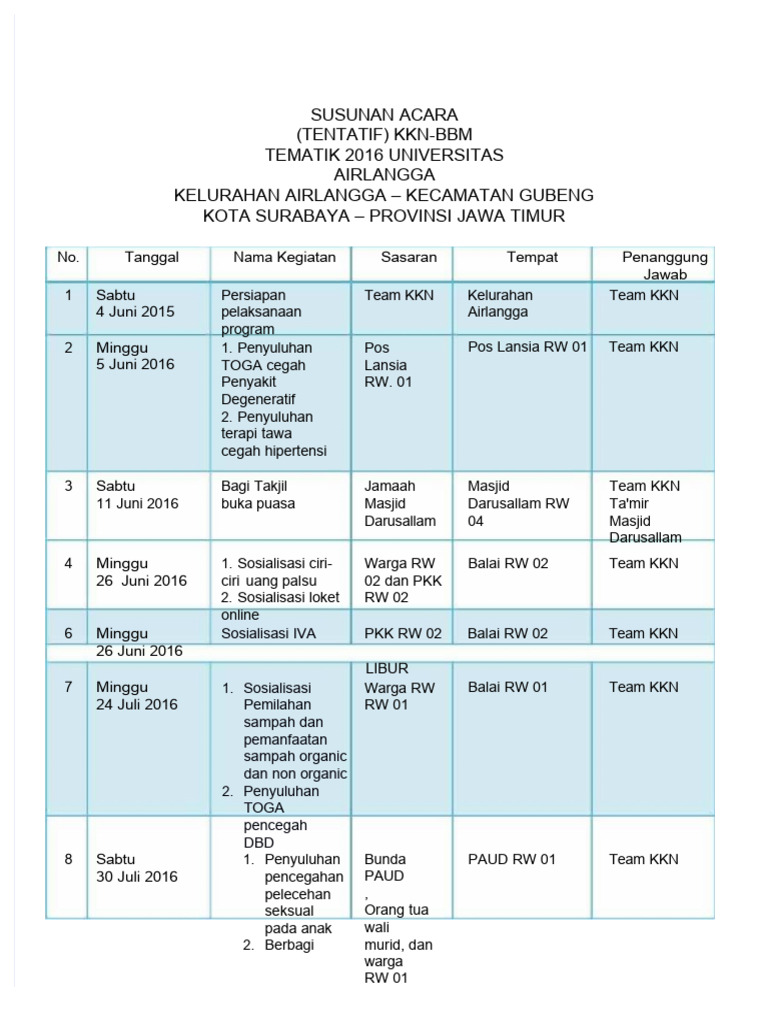 SUSUNAN ACARA
(TENTATIF) KKN-BBM
TEMATIK 2016 UNIVERSITAS
AIRLANGGA
KELURAHAN AIRLANGGA – KECAMATAN GUBENG
KOTA SURABAYA – PROVINSI JAWA TIMUR

| No. | Tanggal | Nama Kegiatan | Sasaran | Tempat | Penanggung Jawab |
|---|---|---|---|---|---|
| 1 | Sabtu 4 Juni 2015 | Persiapan pelaksanaan program | Team KKN | Kelurahan Airlangga | Team KKN |
| 2 | Minggu 5 Juni 2016 | 1. Penyuluhan TOGA cegah Penyakit Degeneratif 2. Penyuluhan terapi tawa cegah hipertensi | Pos Lansia RW. 01 | Pos Lansia RW 01 | Team KKN |
| 3 | Sabtu 11 Juni 2016 | Bagi Takjil buka puasa | Jamaah Masjid Darusallam | Masjid Darusallam RW 04 | Team KKN Ta'mir Masjid Darusallam |
| 4 | Minggu 26 Juni 2016 | 1. Sosialisasi ciri-ciri uang palsu 2. Sosialisasi loket online | Warga RW 02 dan PKK RW 02 | Balai RW 02 | Team KKN |
| 6 | Minggu 26 Juni 2016 | Sosialisasi IVA | PKK RW 02 | Balai RW 02 | Team KKN |
| | | | LIBUR | | |
| 7 | Minggu 24 Juli 2016 | 1. Sosialisasi Pemilahan sampah dan pemanfaatan sampah organic dan non organic 2. Penyuluhan TOGA pencegah DBD | Warga RW RW 01 | Balai RW 01 | Team KKN |
| 8 | Sabtu 30 Juli 2016 | 1. Penyuluhan pencegahan pelecehan seksual pada anak 2. Berbagi | Bunda PAUD , Orang tua wali murid, dan warga RW 01 | PAUD RW 01 | Team KKN |